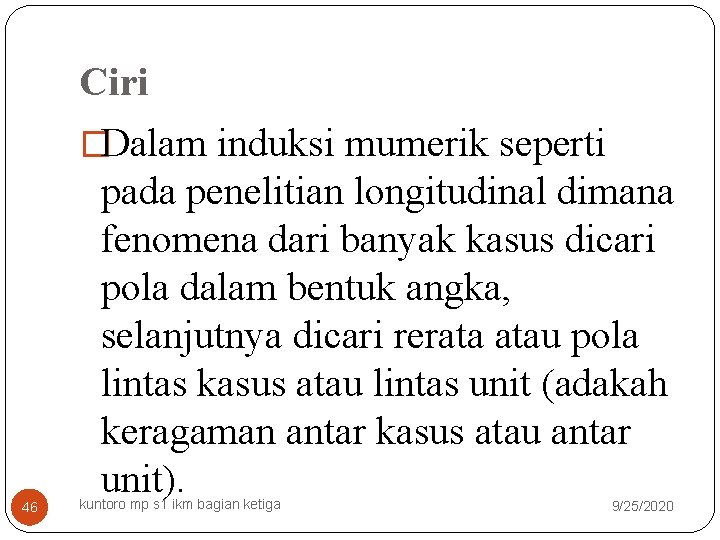 Ciri

Dalam induksi mumerik seperti pada penelitian longitudinal dimana fenomena dari banyak kasus dicari pola dalam bentuk angka, selanjutnya dicari rerata atau pola lintas kasus atau lintas unit (adakah keragaman antar kasus atau antar unit).

46 kuntoro mp s1 ikm bagian ketiga 9/25/2020